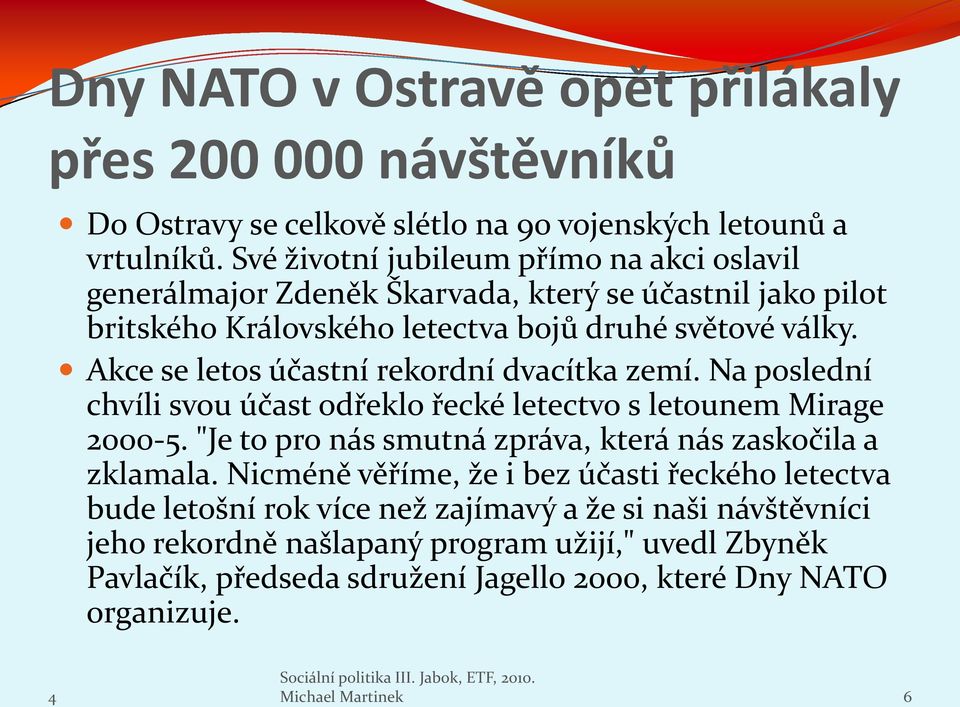 Dny NATO v Ostravě opět přilákaly přes 200 000 návštěvníků

Do Ostravy se celkově slétlo na 90 vojenských letounů a vrtulníků. Své životní jubileum přímo na akci oslavil generálmajor Zdeněk Škarvada, který se účastnil jako pilot britského Královského letectva bojů druhé světové války.

Akce se letos účastní rekordní dvacítka zemí. Na poslední chvíli svou účast odřeklo řecké letectvo s letounem Mirage 2000-5. "Je to pro nás smutná zpráva, která nás zaskočila a zklamala. Nicméně věříme, že i bez účasti řeckého letectva bude letošní rok více než zajímavý a že si naši návštěvníci jeho rekordně našlapaný program užijí," uvedl Zbyněk Pavlačík, předseda sdružení Jagello 2000, které Dny NATO organizuje.

4

Sociální politika III. Jabok, ETF, 2010.
Michael Martinek

6